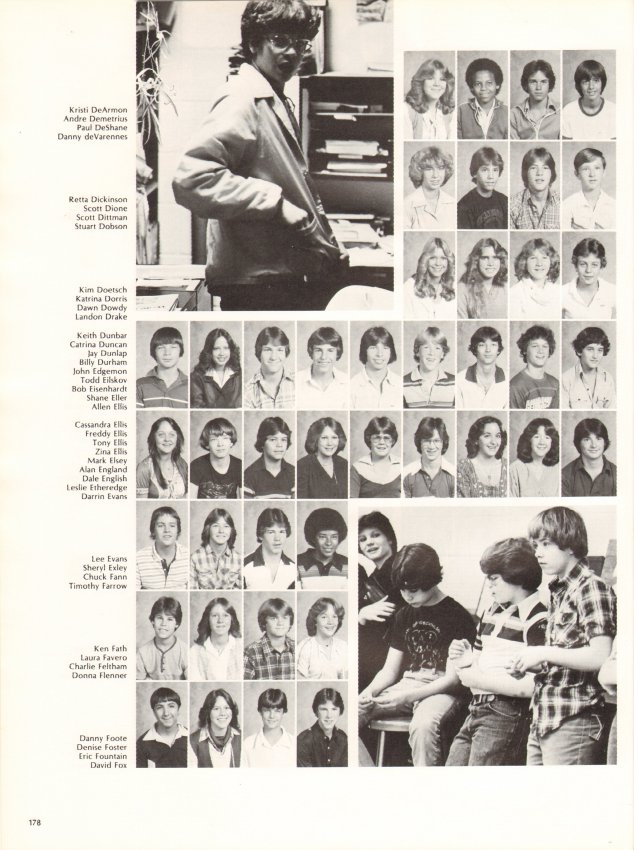 Kristi DeArmon
Andre Demetrius
Paul DeShane
Danny deVarennes

Retta Dickinson
Scott Dione
Scott Dittman
Stuart Dobson

Kim Doetsch
Katrina Dorris
Dawn Dowdy
Landon Drake

Keith Dunbar
Catrina Duncan
Jay Dunlap
Billy Durham
John Edgemon
Todd Eilskov
Bob Eisenhardt
Shane Eller
Allen Ellis

Cassandra Ellis
Freddy Ellis
Tony Ellis
Zina Ellis
Mark Elsey
Alan England
Dale English
Leslie Etheredge
Darrin Evans

Lee Evans
Sheryl Exley
Chuck Fann
Timothy Farrow

Ken Fath
Laura Favero
Charlie Feltham
Donna Flenner

Danny Foote
Denise Foster
Eric Fountain
David Fox

178